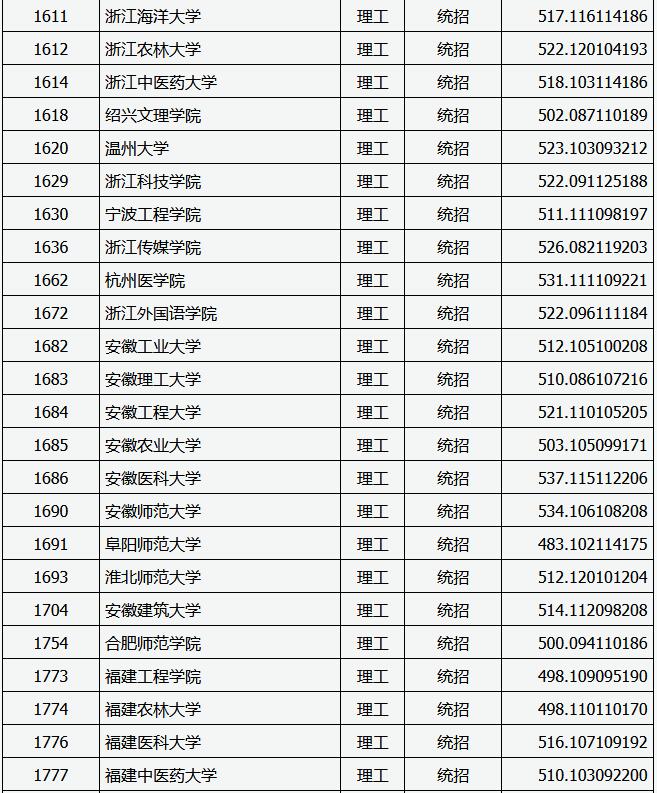 | 1611 | 浙江海洋大学 | 理工 | 统招 | 517.116114186 |
|---|---|---|---|---|
| 1612 | 浙江农林大学 | 理工 | 统招 | 522.120104193 |
| 1614 | 浙江中医药大学 | 理工 | 统招 | 518.103114186 |
| 1618 | 绍兴文理学院 | 理工 | 统招 | 502.087110189 |
| 1620 | 温州大学 | 理工 | 统招 | 523.103093212 |
| 1629 | 浙江科技学院 | 理工 | 统招 | 522.091125188 |
| 1630 | 宁波工程学院 | 理工 | 统招 | 511.111098197 |
| 1636 | 浙江传媒学院 | 理工 | 统招 | 526.082119203 |
| 1662 | 杭州医学院 | 理工 | 统招 | 531.111109221 |
| 1672 | 浙江外国语学院 | 理工 | 统招 | 522.096111184 |
| 1682 | 安徽工业大学 | 理工 | 统招 | 512.105100208 |
| 1683 | 安徽理工大学 | 理工 | 统招 | 510.086107216 |
| 1684 | 安徽工程大学 | 理工 | 统招 | 521.110105205 |
| 1685 | 安徽农业大学 | 理工 | 统招 | 503.105099171 |
| 1686 | 安徽医科大学 | 理工 | 统招 | 537.115112206 |
| 1690 | 安徽师范大学 | 理工 | 统招 | 534.106108208 |
| 1691 | 阜阳师范大学 | 理工 | 统招 | 483.102114175 |
| 1693 | 淮北师范大学 | 理工 | 统招 | 512.120101204 |
| 1704 | 安徽建筑大学 | 理工 | 统招 | 514.112098208 |
| 1754 | 合肥师范学院 | 理工 | 统招 | 500.094110186 |
| 1773 | 福建工程学院 | 理工 | 统招 | 498.109095190 |
| 1774 | 福建农林大学 | 理工 | 统招 | 498.110110170 |
| 1776 | 福建医科大学 | 理工 | 统招 | 516.107109192 |
| 1777 | 福建中医药大学 | 理工 | 统招 | 510.103092200 |